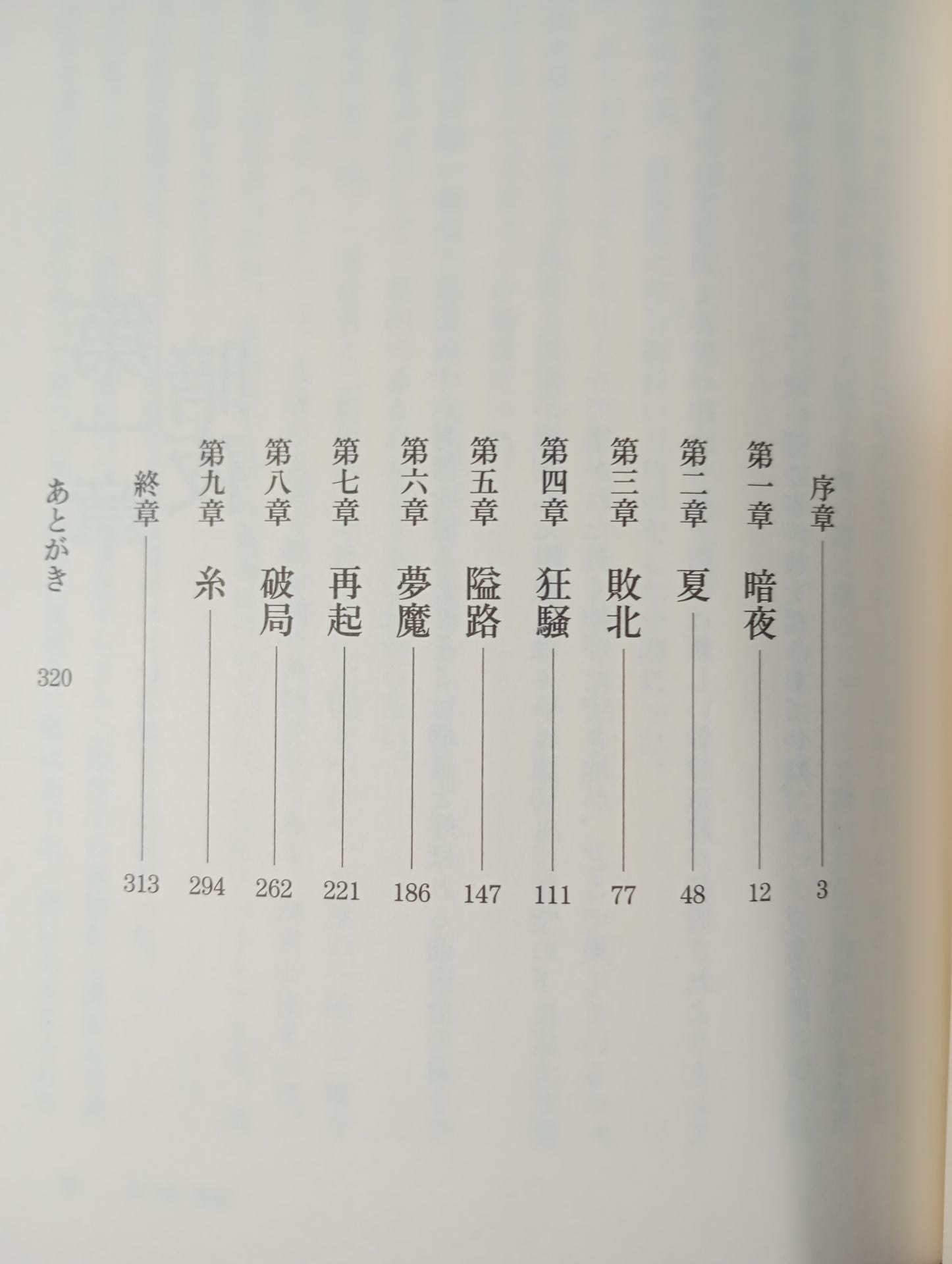 序章 3

第一章 暗夜 12

第二章 夏 48

第三章 敗北 77

第四章 狂騒 111

第五章 隘路 147

第六章 夢魔 186

第七章 再起 221

第八章 破局 262

第九章 糸 294

終章 313

あとがき 320